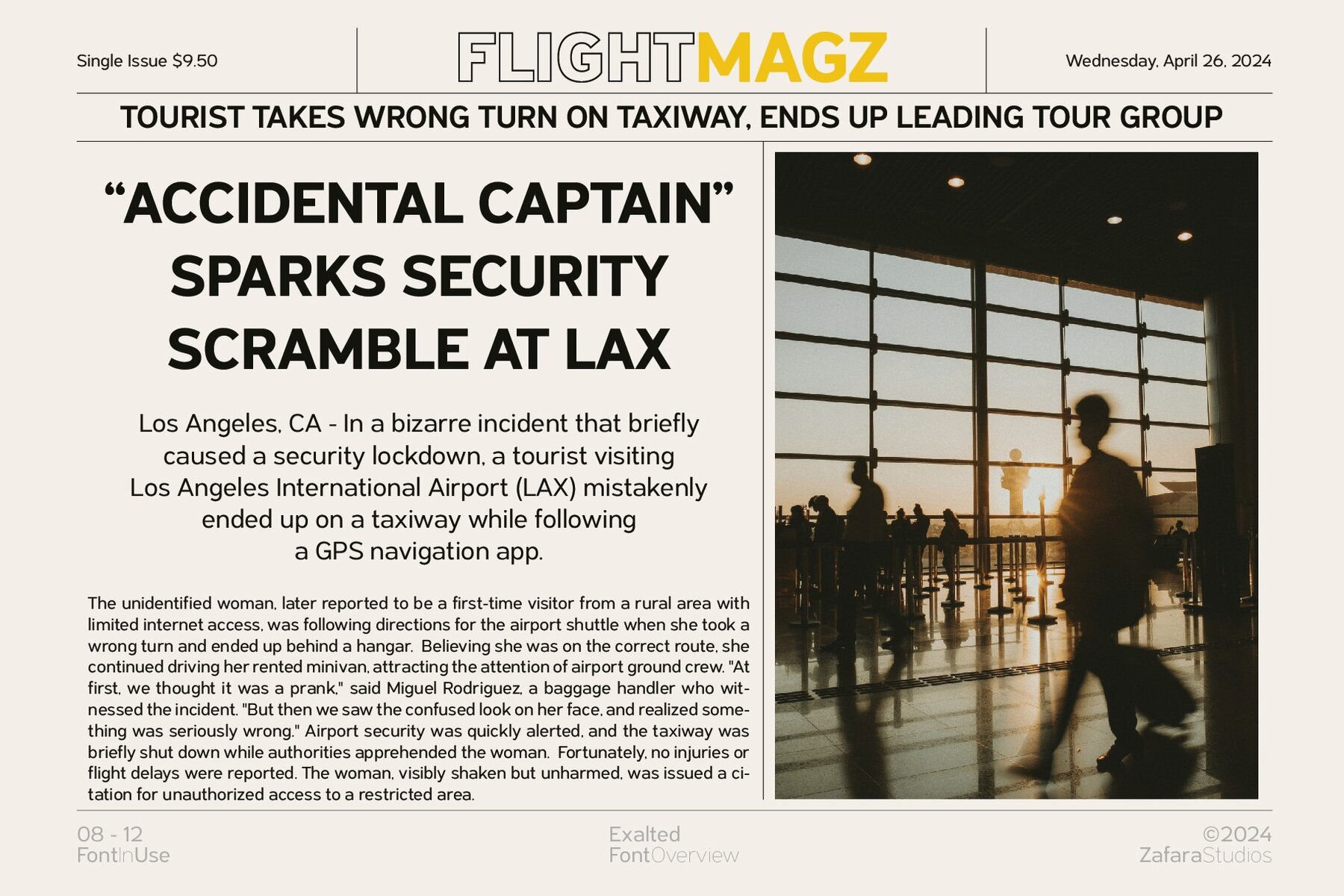 Single Issue $9.50

FLIGHTMAGZ

Wednesday, April 26, 2024

TOURIST TAKES WRONG TURN ON TAXIWAY, ENDS UP LEADING TOUR GROUP

“ACCIDENTAL CAPTAIN” SPARKS SECURITY SCRAMBLE AT LAX

Los Angeles, CA - In a bizarre incident that briefly caused a security lockdown, a tourist visiting Los Angeles International Airport (LAX) mistakenly ended up on a taxiway while following a GPS navigation app.

The unidentified woman, later reported to be a first-time visitor from a rural area with limited internet access, was following directions for the airport shuttle when she took a wrong turn and ended up behind a hangar. Believing she was on the correct route, she continued driving her rented minivan, attracting the attention of airport ground crew. "At first, we thought it was a prank," said Miguel Rodriguez, a baggage handler who witnessed the incident. "But then we saw the confused look on her face, and realized something was seriously wrong." Airport security was quickly alerted, and the taxiway was briefly shut down while authorities apprehended the woman. Fortunately, no injuries or flight delays were reported. The woman, visibly shaken but unharmed, was issued a citation for unauthorized access to a restricted area.

08 - 12
FontInUse

Exalted
FontOverview

©2024
ZafaraStudios